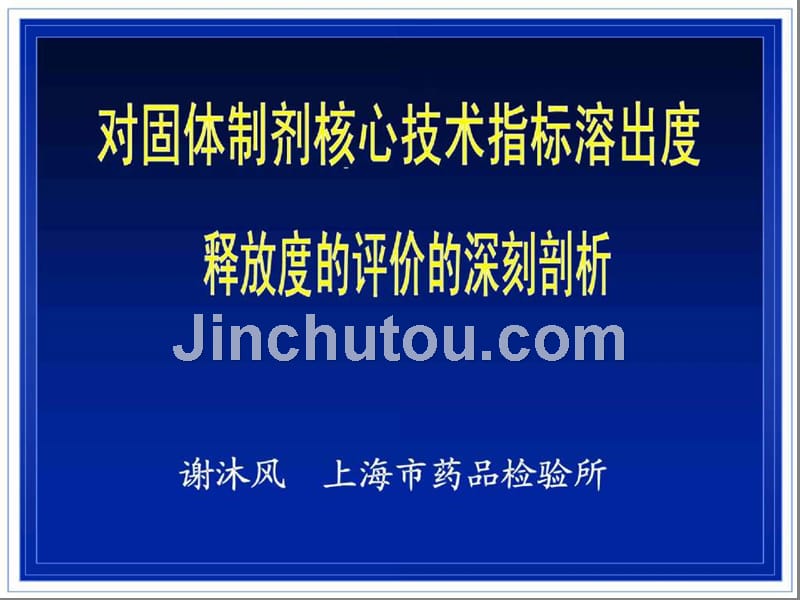 对固体制剂核心技术指标溶出度

释放度的评价的深刻剖析

Jinchutou.com

谢沐风　上海市药品检验所